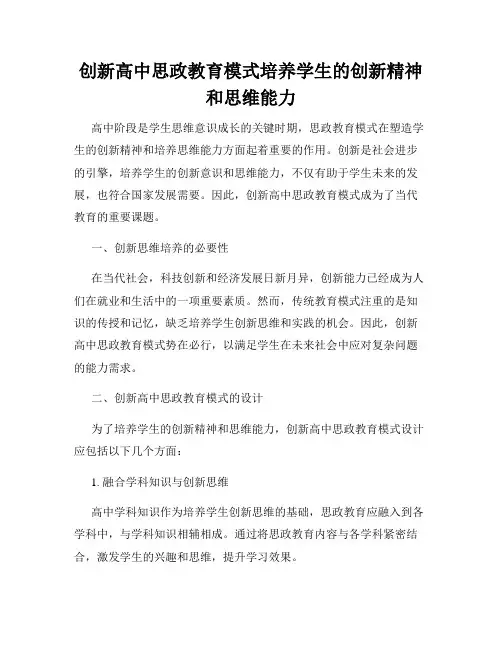 创新高中思政教育模式培养学生的创新精神和思维能力

高中阶段是学生思维意识成长的关键时期，思政教育模式在塑造学生的创新精神和培养思维能力方面起着重要的作用。创新是社会进步的引擎，培养学生的创新意识和思维能力，不仅有助于学生未来的发展，也符合国家发展需要。因此，创新高中思政教育模式成为了当代教育的重要课题。

一、创新思维培养的必要性

在当代社会，科技创新和经济发展日新月异，创新能力已经成为人们在就业和生活中的一项重要素质。然而，传统教育模式注重的是知识的传授和记忆，缺乏培养学生创新思维和实践的机会。因此，创新高中思政教育模式势在必行，以满足学生在未来社会中应对复杂问题的能力需求。

二、创新高中思政教育模式的设计

为了培养学生的创新精神和思维能力，创新高中思政教育模式设计应包括以下几个方面：

1. 融合学科知识与创新思维

高中学科知识作为培养学生创新思维的基础，思政教育应融入到各学科中，与学科知识相辅相成。通过将思政教育内容与各学科紧密结合，激发学生的兴趣和思维，提升学习效果。